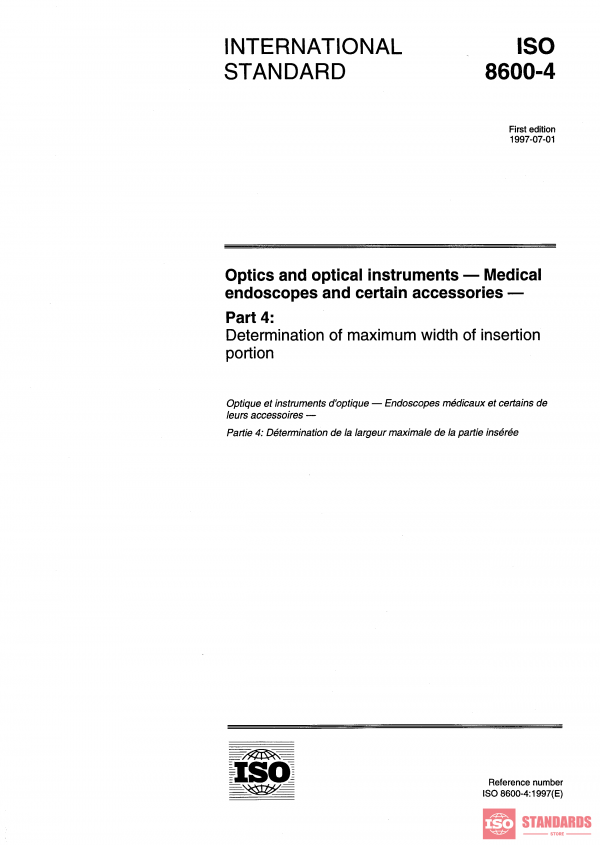 INTERNATIONAL STANDARD

ISO 8600-4

First edition
1997-07-01

Optics and optical instruments — Medical endoscopes and certain accessories —

Part 4:
Determination of maximum width of insertion portion

Optique et instruments d'optique — Endoscopes médicaux et certains de leurs accessoires —

Partie 4: Détermination de la largeur maximale de la partie insérée

ISO

Reference number
ISO 8600-4:1997(E)

ISO STANDARDS
STORE